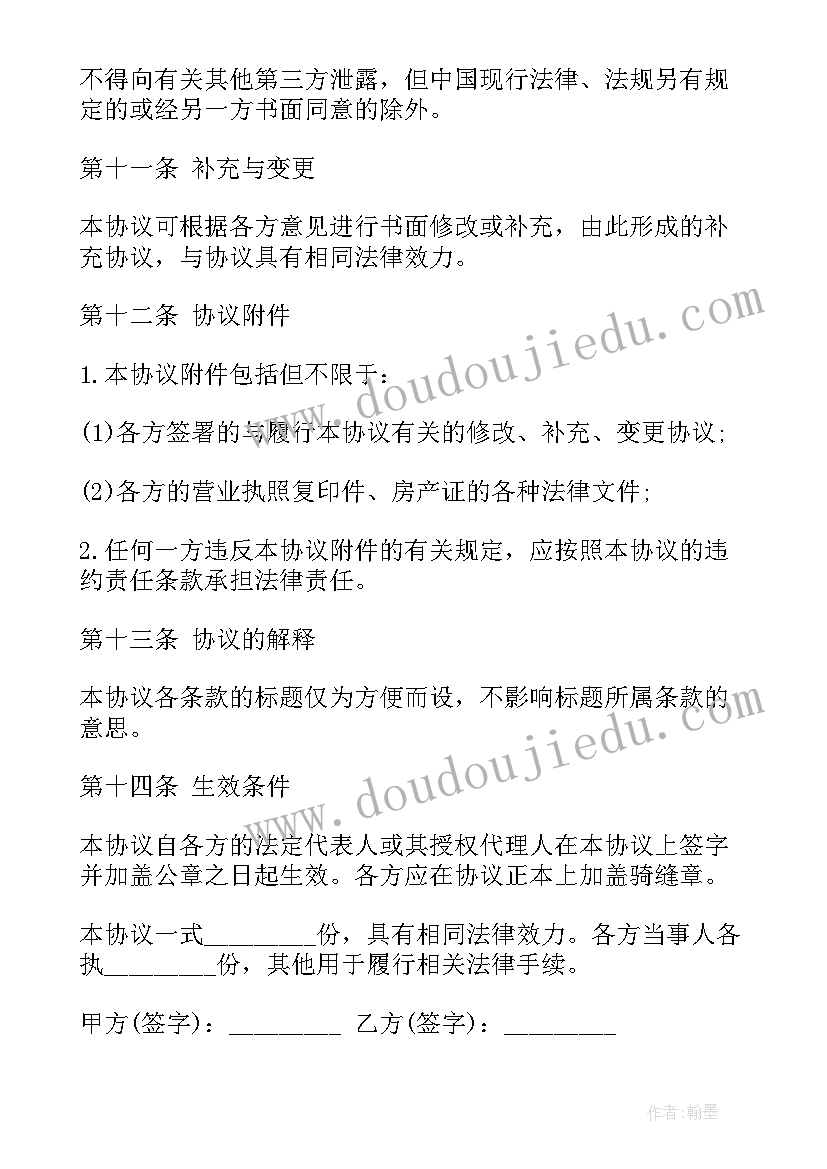 不得向有关其他第三方泄露，但中国现行法律、法规另有规定的或经另一方书面同意的除外。

第十一条 补充与变更

本协议可根据各方意见进行书面修改或补充，由此形成的补充协议，与协议具有相同法律效力。

第十二条 协议附件

1.本协议附件包括但不限于：

(1)各方签署的与履行本协议有关的修改、补充、变更协议；

(2)各方的营业执照复印件、房产证的各种法律文件；

2.任何一方违反本协议附件的有关规定，应按照本协议的违约责任条款承担法律责任。

第十三条 协议的解释

本协议各条款的标题仅为方便而设，不影响标题所属条款的意思。

第十四条 生效条件

本协议自各方的法定代表人或其授权代理人在本协议上签字并加盖公章之日起生效。各方应在协议正本上加盖骑缝章。

本协议一式________份，具有相同法律效力。各方当事人各执________份，其他用于履行相关法律手续。

甲方(签字)：________ 乙方(签字)：________

www.doudoujiedu.com

www.doudoujiedu.com

作者:翰墨